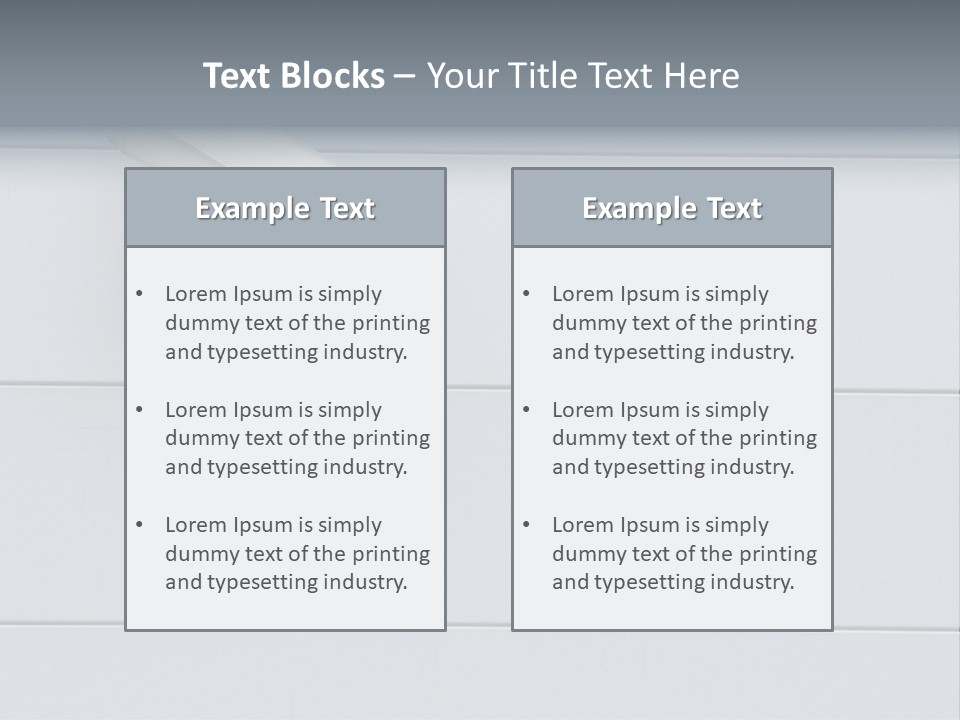 Text Blocks – Your Title Text Here

Example Text

• Lorem Ipsum is simply dummy text of the printing and typesetting industry.
• Lorem Ipsum is simply dummy text of the printing and typesetting industry.
• Lorem Ipsum is simply dummy text of the printing and typesetting industry.

Example Text

• Lorem Ipsum is simply dummy text of the printing and typesetting industry.
• Lorem Ipsum is simply dummy text of the printing and typesetting industry.
• Lorem Ipsum is simply dummy text of the printing and typesetting industry.